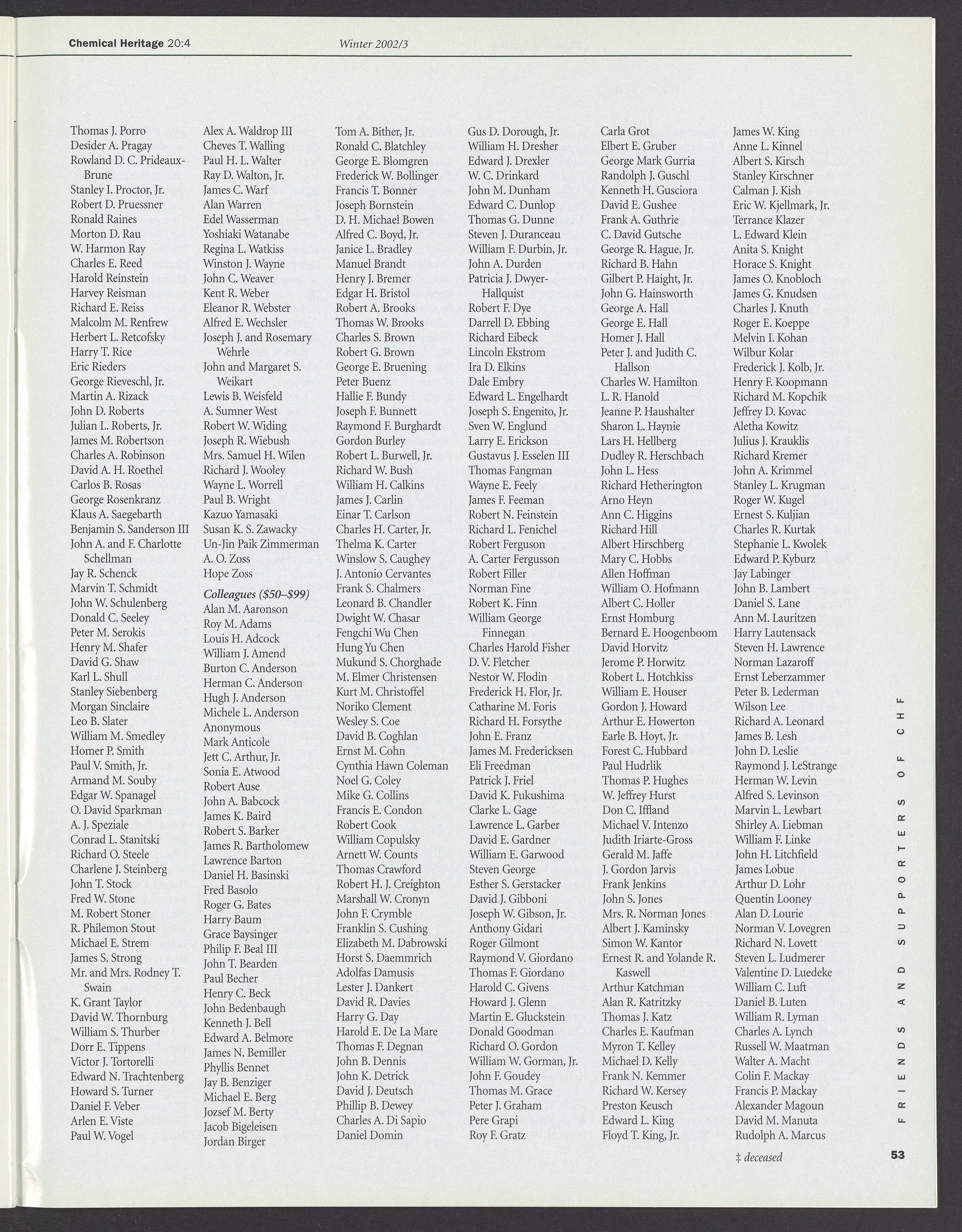 Chemical Heritage 20:4 Winter 2002/3

Thomas J. Porro
Desider A. Pragay
Rowland D. C. Prideaux-Brune
Stanley I. Proctor, Jr.
Robert D. Pruessner
Ronald Raines
Morton D. Rau
W. Harmon Ray
Charles E. Reed
Harold Reinstein
Harvey Reisman
Richard E. Reiss
Malcolm M. Renfrew
Herbert L. Retcofsky
Harry T. Rice
Eric Rieders
George Rieveschl, Jr.
Martin A. Rizack
John D. Roberts
Julian L. Roberts, Jr.
James M. Robertson
Charles A. Robinson
David A. H. Roethel
Carlos B. Rosas
George Rosenkranz
Klaus A. Saegebarth
Benjamin S. Sanderson III
John A. and F. Charlotte Schellman
Jay R. Schenck
Marvin T. Schmidt
John W. Schulenberg
Donald C. Seeley
Peter M. Serokis
Henry M. Shafer
David G. Shaw
Karl L. Shull
Stanley Siebenberg
Morgan Sinclaire
Leo B. Slater
William M. Smedley
Homer P. Smith
Paul V. Smith, Jr.
Armand M. Souby
Edgar W. Spanagel
O. David Sparkman
A. J. Speziale
Conrad L. Stanitski
Richard O. Steele
Charlene J. Steinberg
John T. Stock
Fred W. Stone
M. Robert Stoner
R. Philemon Stout
Michael E. Strem
James S. Strong
Mr. and Mrs. Rodney T. Swain
K. Grant Taylor
David W. Thornburg
William S. Thurber
Dorr E. Tippens
Victor J. Tortorelli
Edward N. Trachtenberg
Howard S. Turner
Daniel F. Veber
Arlen E. Viste
Paul W. Vogel

Alex A. Waldrop III
Cheves T. Walling
Paul H. L. Walter
Ray D. Walton, Jr.
James C. Warf
Alan Warren
Edel Wasserman
Yoshiaki Watanabe
Regina L. Watkiss
Winston J. Wayne
John C. Weaver
Kent R. Weber
Eleanor R. Webster
Alfred E. Wechsler
Joseph J. and Rosemary Wehrle
John and Margaret S. Weikart
Lewis B. Weisfeld
A. Sumner West
Robert W. Widing
Joseph R. Wiebush
Mrs. Samuel H. Wilen
Richard J. Wooley
Wayne L. Worrell
Paul B. Wright
Kazuo Yamasaki
Susan K. S. Zawacky
Un-Jin Paik Zimmerman
A. O. Zoss
Hope Zoss

Colleagues ($50–$99)
Alan M. Aaronson
Roy M. Adams
Louis H. Adcock
William J. Amend
Burton C. Anderson
Herman C. Anderson
Hugh J. Anderson
Michele L. Anderson
Anonymous
Mark Anticole
Jett C. Arthur, Jr.
Sonia E. Atwood
Robert Ause
John A. Babcock
James K. Baird
Robert S. Barker
James R. Bartholomew
Lawrence Barton
Daniel H. Basinski
Fred Basolo
Roger G. Bates
Harry Baum
Grace Baysinger
Philip F. Beal III
John T. Bearden
Paul Becher
Henry C. Beck
John Bedenbaugh
Kenneth J. Bell
Edward A. Belmore
James N. Bemiller
Phyllis Bennet
Jay B. Benziger
Michael E. Berg
Jozsef M. Berty
Jacob Bigeleisen
Jordan Birger

Tom A. Bither, Jr.
Ronald C. Blatchley
George E. Blomgren
Frederick W. Bollinger
Francis T. Bonner
Joseph Bornstein
D. H. Michael Bowen
Alfred C. Boyd, Jr.
Janice L. Bradley
Manuel Brandt
Henry J. Bremer
Edgar H. Bristol
Robert A. Brooks
Thomas W. Brooks
Charles S. Brown
Robert G. Brown
George E. Bruening
Peter Buenz
Hallie F. Bundy
Joseph F. Bunnett
Raymond F. Burghardt
Gordon Burley
Robert L. Burwell, Jr.
Richard W. Bush
William H. Calkins
James J. Carlin
Einar T. Carlson
Charles H. Carter, Jr.
Thelma K. Carter
Winslow S. Caughey
J. Antonio Cervantes
Frank S. Chalmers
Leonard B. Chandler
Dwight W. Chasar
Fengchi Wu Chen
Hung Yu Chen
Mukund S. Chorghade
M. Elmer Christensen
Kurt M. Christoffel
Noriko Clement
Wesley S. Coe
David B. Coghlan
Ernst M. Cohn
Cynthia Hawn Coleman
Noel G. Coley
Mike G. Collins
Francis E. Condon
Robert Cook
William Copulsky
Arnett W. Counts
Thomas Crawford
Robert H. J. Creighton
Marshall W. Cronyn
John F. Crymble
Franklin S. Cushing
Elizabeth M. Dabrowski
Horst S. Daemmrich
Adolfas Damusis
Lester J. Dankert
David R. Davies
Harry G. Day
Harold E. De La Mare
Thomas F. Degnan
John B. Dennis
John K. Detrick
David J. Deutsch
Phillip B. Dewey
Charles A. Di Sapio
Daniel Domin

Gus D. Dorough, Jr.
William H. Dresher
Edward J. Drexler
W. C. Drinkard
John M. Dunham
Edward C. Dunlop
Thomas G. Dunne
Steven J. Duranceau
William F. Durbin, Jr.
John A. Durden
Patricia J. Dwyer-Hallquist
Robert F. Dye
Darrell D. Ebbing
Richard Eibeck
Lincoln Ekstrom
Ira D. Elkins
Dale Embry
Edward L. Engelhardt
Joseph S. Engenito, Jr.
Sven W. Englund
Larry E. Erickson
Gustavus J. Esselen III
Thomas Fangman
Wayne E. Feely
James F. Feeman
Robert N. Feinstein
Richard L. Fenichel
Robert Ferguson
A. Carter Fergusson
Robert Filler
Norman Fine
Robert K. Finn
William George Finnegan
Charles Harold Fisher
D. V. Fletcher
Nestor W. Flodin
Frederick H. Flor, Jr.
Catharine M. Foris
Richard H. Forsythe
John E. Franz
James M. Fredericksen
Eli Freedman
Patrick J. Friel
David K. Fukushima
Clarke L. Gage
Lawrence L. Garber
David E. Gardner
William E. Garwood
Steven George
Esther S. Gerstacker
David J. Gibboni
Joseph W. Gibson, Jr.
Anthony Gidari
Roger Gilmont
Raymond V. Giordano
Thomas F. Giordano
Harold C. Givens
Howard J. Glenn
Martin E. Gluckstein
Donald Goodman
Richard O. Gordon
William W. Gorman, Jr.
John F. Goudey
Thomas M. Grace
Peter J. Graham
Pere Grapi
Roy F. Gratz

Carla Grot
Elbert E. Gruber
George Mark Gurria
Randolph J. Guschl
Kenneth H. Gusciora
David E. Gushee
Frank A. Guthrie
C. David Gutsche
George R. Hague, Jr.
Richard B. Hahn
Gilbert P. Haight, Jr.
John G. Hainsworth
George A. Hall
George E. Hall
Homer J. Hall
Peter J. and Judith C. Hallson
Charles W. Hamilton
L. R. Hanold
Jeanne P. Haushalter
Sharon L. Haynie
Lars H. Hellberg
Dudley R. Herschbach
John L. Hess
Richard Hetherington
Arno Heyn
Ann C. Higgins
Richard Hill
Albert Hirschberg
Mary C. Hobbs
Allen Hoffman
William O. Hofmann
Albert C. Holler
Ernst Homburg
Bernard E. Hoogenboom
David Horvitz
Jerome P. Horwitz
Robert L. Hotchkiss
William E. Houser
Gordon J. Howard
Arthur E. Howerton
Earle B. Hoyt, Jr.
Forest C. Hubbard
Paul Hudrlik
Thomas P. Hughes
W. Jeffrey Hurst
Don C. Iffland
Michael V. Intenzo
Judith Iriarte-Gross
Gerald M. Jaffe
J. Gordon Jarvis
Frank Jenkins
John S. Jones
Mrs. R. Norman Jones
Albert J. Kaminsky
Simon W. Kantor
Ernest R. and Yolande R. Kaswell
Arthur Katchman
Alan R. Katritzky
Thomas J. Katz
Charles E. Kaufman
Myron T. Kelley
Michael D. Kelly
Frank N. Kemmer
Richard W. Kersey
Preston Keusch
Edward L. King
Floyd T. King, Jr.

James W. King
Anne L. Kinnel
Albert S. Kirsch
Stanley Kirschner
Calman J. Kish
Eric W. Kjellmark, Jr.
Terrance Klazer
L. Edward Klein
Anita S. Knight
Horace S. Knight
James O. Knobloch
James G. Knudsen
Charles J. Knuth
Roger E. Koeppe
Melvin I. Kohan
Wilbur Kolar
Frederick J. Kolb, Jr.
Henry F. Koopmann
Richard M. Kopchik
Jeffrey D. Kovac
Aletha Kowitz
Julius J. Krauklis
Richard Kremer
John A. Krimmel
Stanley L. Krugman
Roger W. Kugel
Ernest S. Kuljian
Charles R. Kurtak
Stephanie L. Kwolek
Edward P. Kyburz
Jay Labinger
John B. Lambert
Daniel S. Lane
Ann M. Lauritzen
Harry Lautensack
Steven H. Lawrence
Norman Lazaroff
Ernst Leberzammer
Peter B. Lederman
Wilson Lee
Richard A. Leonard
James B. Lesh
John D. Leslie
Raymond J. LeStrange
Herman W. Levin
Alfred S. Levinson
Marvin L. Lewbart
Shirley A. Liebman
William F. Linke
John H. Litchfield
James Lobue
Arthur D. Lohr
Quentin Looney
Alan D. Lourie
Norman V. Lovegren
Richard N. Lovett
Steven L. Ludmerer
Valentine D. Luedeke
William C. Luft
Daniel B. Luten
William R. Lyman
Charles A. Lynch
Russell W. Maatman
Walter A. Macht
Colin F. Mackay
Francis P. Mackay
Alexander Magoun
David M. Manuta
Rudolph A. Marcus

‡ deceased

FRIENDS AND SUPPORTERS OF CHF

53